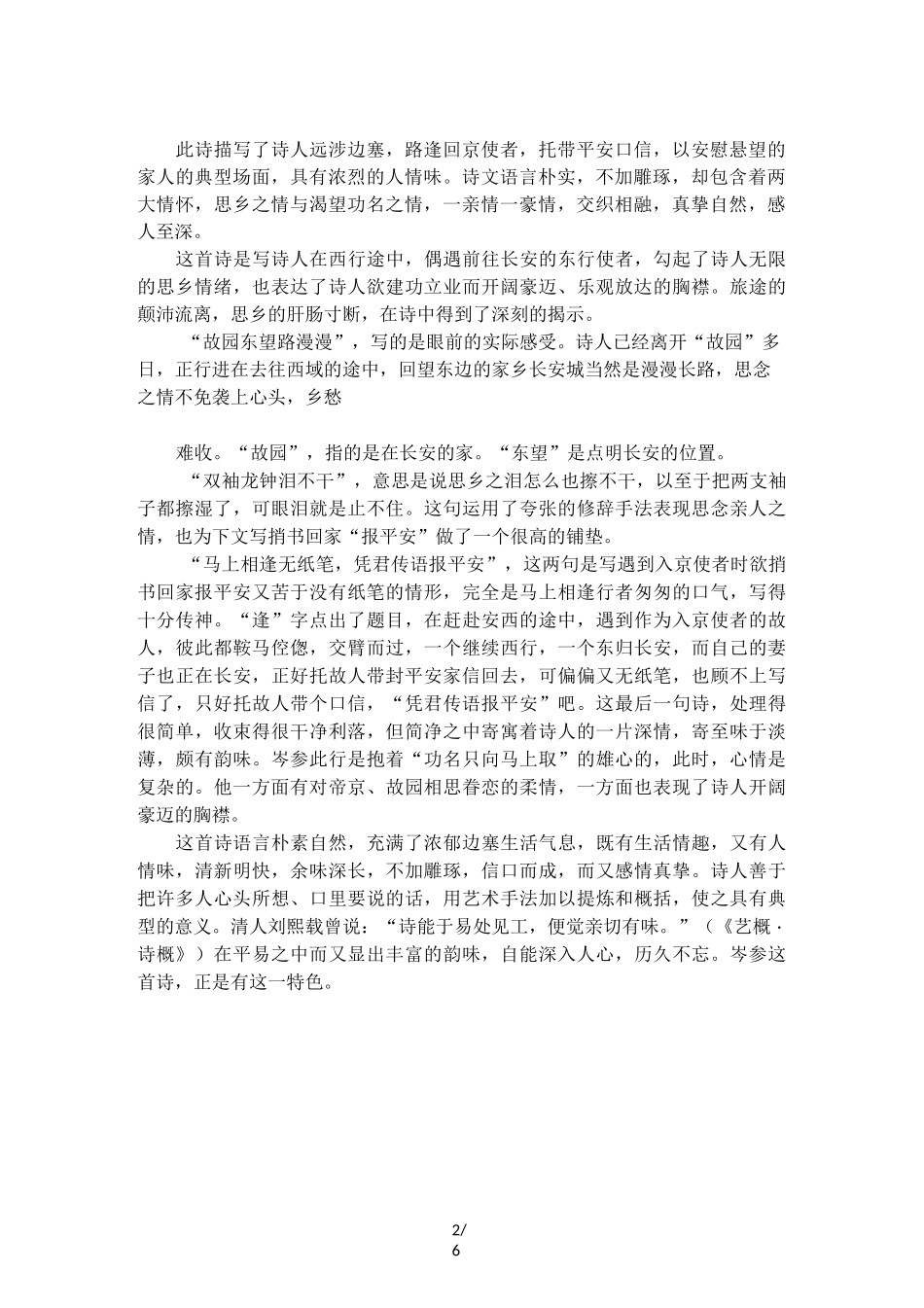 此诗描写了诗人远涉边塞，路逢回京使者，托带平安口信，以安慰悬望的家人的典型场面，具有浓烈的人情味。诗文语言朴实，不加雕琢，却包含着两大情怀，思乡之情与渴望功名之情，一亲情一豪情，交织相融，真挚自然，感人至深。

这首诗是写诗人在西行途中，偶遇前往长安的东行使者，勾起了诗人无限的思乡情绪，也表达了诗人欲建功立业而开阔豪迈、乐观放达的胸襟。旅途的颠沛流离，思乡的肝肠寸断，在诗中得到了深刻的揭示。

“故园东望路漫漫”，写的是眼前的实际感受。诗人已经离开“故园”多日，正行进在去往西域的途中，回望东边的家乡长安城当然是漫漫长路，思念之情不免袭上心头，乡愁

难收。“故园”，指的是在长安的家。“东望”是点明长安的位置。

“双袖龙钟泪不干”，意思是说思乡之泪怎么也擦不干，以至于把两支袖子都擦湿了，可眼泪就是止不住。这句运用了夸张的修辞手法表现思念亲人之情，也为下文写捎书回家“报平安”做了一个很高的铺垫。

“马上相逢无纸笔，凭君传语报平安”，这两句是写遇到入京使者时欲捎书回家报平安又苦于没有纸笔的情形，完全是马上相逢行者匆匆的口气，写得十分传神。“逢”字点出了题目，在赶赴安西的途中，遇到作为入京使者的故人，彼此都鞍马倥偬，交臂而过，一个继续西行，一个东归长安，而自己的妻子也正在长安，正好托故人带封平安家信回去，可偏偏又无纸笔，也顾不上写信了，只好托故人带个口信，“凭君传语报平安”吧。这最后一句诗，处理得很简单，收束得很干净利落，但简净之中寄寓着诗人的一片深情，寄至味于淡薄，颇有韵味。岑参此行是抱着“功名只向马上取”的雄心的，此时，心情是复杂的。他一方面有对帝京、故园相思眷恋的柔情，一方面也表现了诗人开阔豪迈的胸襟。

这首诗语言朴素自然，充满了浓郁边塞生活气息，既有生活情趣，又有人情味，清新明快，余味深长，不加雕琢，信口而成，而又感情真挚。诗人善于把许多人心头所想、口里要说的话，用艺术手法加以提炼和概括，使之具有典型的意义。清人刘熙载曾说：“诗能于易处见工，便觉亲切有味。”（《艺概·诗概》）在平易之中而又显出丰富的韵味，自能深入人心，历久不忘。岑参这首诗，正是有这一特色。

2/
6